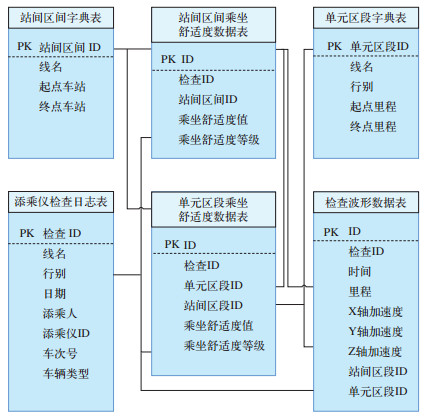 站间区间字典表

PK 站间区间 ID

线名
起点车站
终点车站

站间区间乘坐舒适度数据表

PK ID

检查ID
站间区间ID
乘坐舒适度值
乘坐舒适度等级

单元区段字典表

PK 单元区段ID

线名
行别
起点里程
终点里程

添乘仪检查日志表

PK 检查 ID

线名
行别
日期
添乘人
添乘仪ID
车次号
车辆类型

单元区段乘坐舒适度数据表

PK ID

检查ID
单元区段ID
站间区段ID
乘坐舒适度值
乘坐舒适度等级

检查波形数据表

PK ID

检查ID
时间
里程
X轴加速度
Y轴加速度
Z轴加速度
站间区段ID
单元区段ID